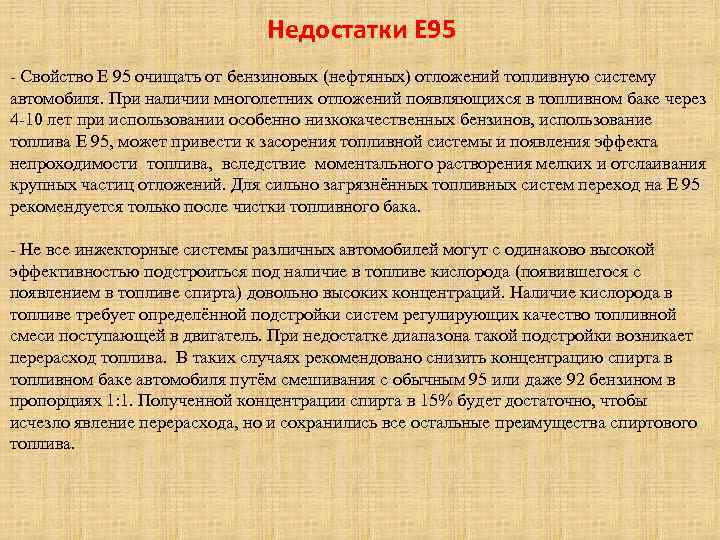 Недостатки Е95

- Свойство Е 95 очищать от бензиновых (нефтяных) отложений топливную систему автомобиля. При наличии многолетних отложений появляющихся в топливном баке через 4-10 лет при использовании особенно низкокачественных бензинов, использование топлива Е 95, может привести к засорения топливной системы и появления эффекта непроходимости топлива, вследствие моментального растворения мелких и отслаивания крупных частиц отложений. Для сильно загрязнённых топливных систем переход на Е 95 рекомендуется только после чистки топливного бака.

- Не все инжекторные системы различных автомобилей могут с одинаково высокой эффективностью подстроиться под наличие в топливе кислорода (появившегося с появлением в топливе спирта) довольно высоких концентраций. Наличие кислорода в топливе требует определённой подстройки систем регулирующих качество топливной смеси поступающей в двигатель. При недостатке диапазона такой подстройки возникает перерасход топлива. В таких случаях рекомендовано снизить концентрацию спирта в топливном баке автомобиля путём смешивания с обычным 95 или даже 92 бензином в пропорциях 1:1. Полученной концентрации спирта в 15% будет достаточно, чтобы исчезло явление перерасхода, но и сохранились все остальные преимущества спиртового топлива.